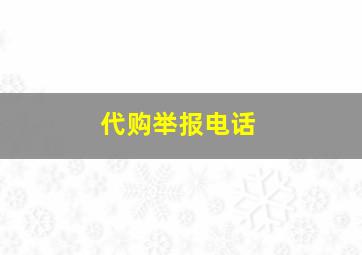 代购举报电话